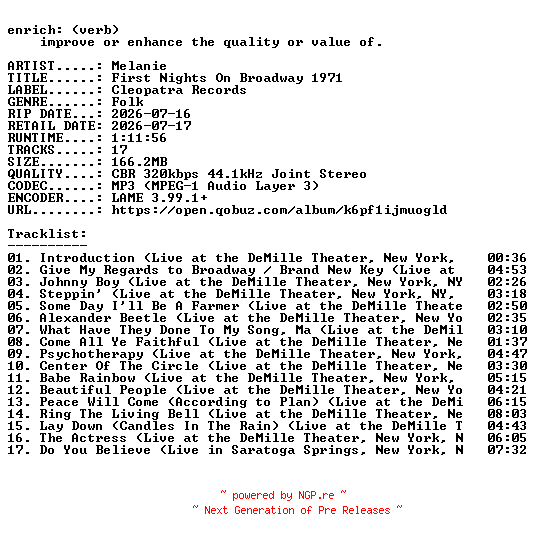 enrich: (verb)
improve or enhance the quality or value of.

ARTIST.....: Melanie
TITLE......: First Nights On Broadway 1971
LABEL......: Cleopatra Records
GENRE......: Folk
RIP DATE...: 2026-07-16
RETAIL DATE: 2026-07-17
RUNTIME....: 1:11:56
TRACKS.....: 17
SIZE.......: 166.2MB
QUALITY....: CBR 320kbps 44.1kHz Joint Stereo
CODEC......: MP3 (MPEG-1 Audio Layer 3)
ENCODER....: LAME 3.99.1+
URL........: https://open.qobuz.com/album/k6pf1ijmuogld

Tracklist:
----------
01. Introduction (Live at the DeMille Theater, New York, 00:36
02. Give My Regards to Broadway / Brand New Key (Live at 04:53
03. Johnny Boy (Live at the DeMille Theater, New York, NY 02:26
04. Steppin' (Live at the DeMille Theater, New York, NY, 03:18
05. Some Day I'll Be A Farmer (Live at the DeMille Theate 02:50
06. Alexander Beetle (Live at the DeMille Theater, New Yo 02:35
07. What Have They Done To My Song, Ma (Live at the DeMil 03:10
08. Come All Ye Faithful (Live at the DeMille Theater, Ne 01:37
09. Psychotherapy (Live at the DeMille Theater, New York, 04:47
10. Center Of The Circle (Live at the DeMille Theater, Ne 03:30
11. Babe Rainbow (Live at the DeMille Theater, New York, 05:15
12. Beautiful People (Live at the DeMille Theater, New Yo 04:21
13. Peace Will Come (According to Plan) (Live at the DeMi 06:15
14. Ring The Living Bell (Live at the DeMille Theater, Ne 08:03
15. Lay Down (Candles In The Rain) (Live at the DeMille T 04:43
16. The Actress (Live at the DeMille Theater, New York, N 06:05
17. Do You Believe (Live in Saratoga Springs, New York, N 07:32

~ powered by NGP.re ~
~ Next Generation of Pre Releases ~